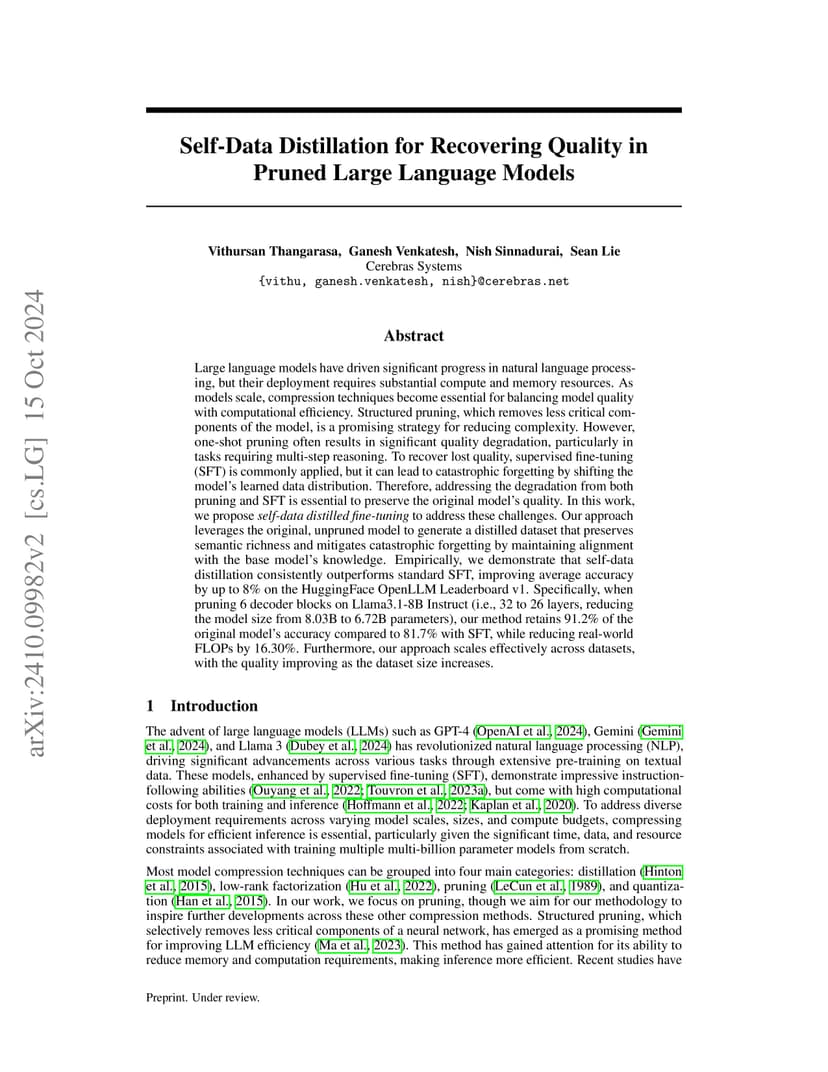 arXiv:2410.09982v2 [cs.LG] 15 Oct 2024

Self-Data Distillation for Recovering Quality in Pruned Large Language Models

Vithursan Thangarasa, Ganesh Venkatesh, Nish Sinnadurai, Sean Lie
Cerebras Systems
{vithu, ganesh.venkatesh, nish}@cerebras.net

Abstract

Large language models have driven significant progress in natural language processing, but their deployment requires substantial compute and memory resources. As models scale, compression techniques become essential for balancing model quality with computational efficiency. Structured pruning, which removes less critical components of the model, is a promising strategy for reducing complexity. However, one-shot pruning often results in significant quality degradation, particularly in tasks requiring multi-step reasoning. To recover lost quality, supervised fine-tuning (SFT) is commonly applied, but it can lead to catastrophic forgetting by shifting the model's learned data distribution. Therefore, addressing the degradation from both pruning and SFT is essential to preserve the original model's quality. In this work, we propose self-data distilled fine-tuning to address these challenges. Our approach leverages the original, unpruned model to generate a distilled dataset that preserves semantic richness and mitigates catastrophic forgetting by maintaining alignment with the base model's knowledge. Empirically, we demonstrate that self-data distillation consistently outperforms standard SFT, improving average accuracy by up to 8% on the HuggingFace OpenLLM Leaderboard v1. Specifically, when pruning 6 decoder blocks on Llama3.1-8B Instruct (i.e., 32 to 26 layers, reducing the model size from 8.03B to 6.72B parameters), our method retains 91.2% of the original model's accuracy compared to 81.7% with SFT, while reducing real-world FLOPs by 16.30%. Furthermore, our approach scales effectively across datasets, with the quality improving as the dataset size increases.

1 Introduction

The advent of large language models (LLMs) such as GPT-4 (OpenAI et al., 2024), Gemini (Gemini et al., 2024), and Llama 3 (Dubey et al., 2024) has revolutionized natural language processing (NLP), driving significant advancements across various tasks through extensive pre-training on textual data. These models, enhanced by supervised fine-tuning (SFT), demonstrate impressive instruction-following abilities (Ouyang et al., 2022; Touvron et al., 2023a), but come with high computational costs for both training and inference (Hoffmann et al., 2022; Kaplan et al., 2020). To address diverse deployment requirements across varying model scales, sizes, and compute budgets, compressing models for efficient inference is essential, particularly given the significant time, data, and resource constraints associated with training multiple multi-billion parameter models from scratch.

Most model compression techniques can be grouped into four main categories: distillation (Hinton et al., 2015), low-rank factorization (Hu et al., 2022), pruning (LeCun et al., 1989), and quantization (Han et al., 2015). In our work, we focus on pruning, though we aim for our methodology to inspire further developments across these other compression methods. Structured pruning, which selectively removes less critical components of a neural network, has emerged as a promising method for improving LLM efficiency (Ma et al., 2023). This method has gained attention for its ability to reduce memory and computation requirements, making inference more efficient. Recent studies have

Preprint. Under review.